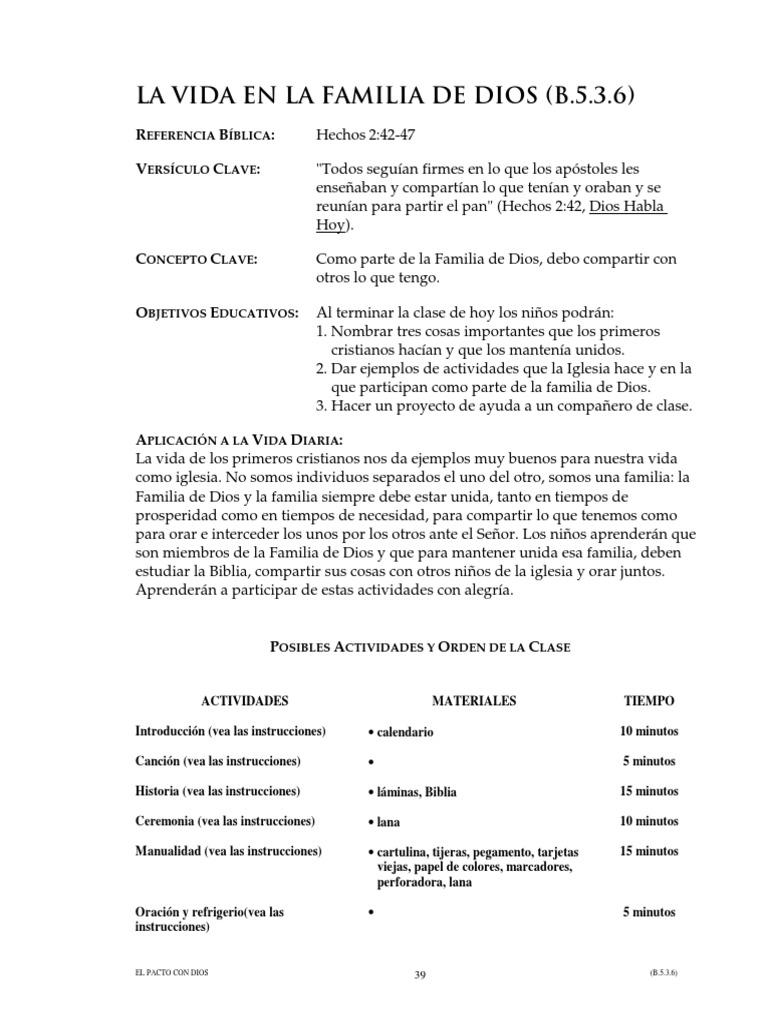 LA VIDA EN LA FAMILIA DE DIOS (B.5.3.6)

REFERENCIA BÍBLICA: Hechos 2:42-47

VERSÍCULO CLAVE: "Todos seguían firmes en lo que los apóstoles les enseñaban y compartían lo que tenían y oraban y se reunían para partir el pan" (Hechos 2:42, Dios Habla Hoy).

CONCEPTO CLAVE: Como parte de la Familia de Dios, debo compartir con otros lo que tengo.

OBJETIVOS EDUCATIVOS: Al terminar la clase de hoy los niños podrán:
1. Nombrar tres cosas importantes que los primeros cristianos hacían y que los mantenía unidos.
2. Dar ejemplos de actividades que la Iglesia hace y en la que participan como parte de la familia de Dios.
3. Hacer un proyecto de ayuda a un compañero de clase.

APLICACIÓN A LA VIDA DIARIA:
La vida de los primeros cristianos nos da ejemplos muy buenos para nuestra vida como iglesia. No somos individuos separados el uno del otro, somos una familia: la Familia de Dios y la familia siempre debe estar unida, tanto en tiempos de prosperidad como en tiempos de necesidad, para compartir lo que tenemos como para orar e interceder los unos por los otros ante el Señor. Los niños aprenderán que son miembros de la Familia de Dios y que para mantener unida esa familia, deben estudiar la Biblia, compartir sus cosas con otros niños de la iglesia y orar juntos. Aprenderán a participar de estas actividades con alegría.

POSIBLES ACTIVIDADES Y ORDEN DE LA CLASE

| ACTIVIDADES | MATERIALES | TIEMPO |
|---|---|---|
| Introducción (vea las instrucciones) | • calendario | 10 minutos |
| Canción (vea las instrucciones) | • | 5 minutos |
| Historia (vea las instrucciones) | • láminas, Biblia | 15 minutos |
| Ceremonia (vea las instrucciones) | • lana | 10 minutos |
| Manualidad (vea las instrucciones) | • cartulina, tijeras, pegamento, tarjetas viejas, papel de colores, marcadores, perforadora, lana | 15 minutos |
| Oración y refrigerio(vea las instrucciones) | • | 5 minutos |

EL PACTO CON DIOS 39 (B.5.3.6)